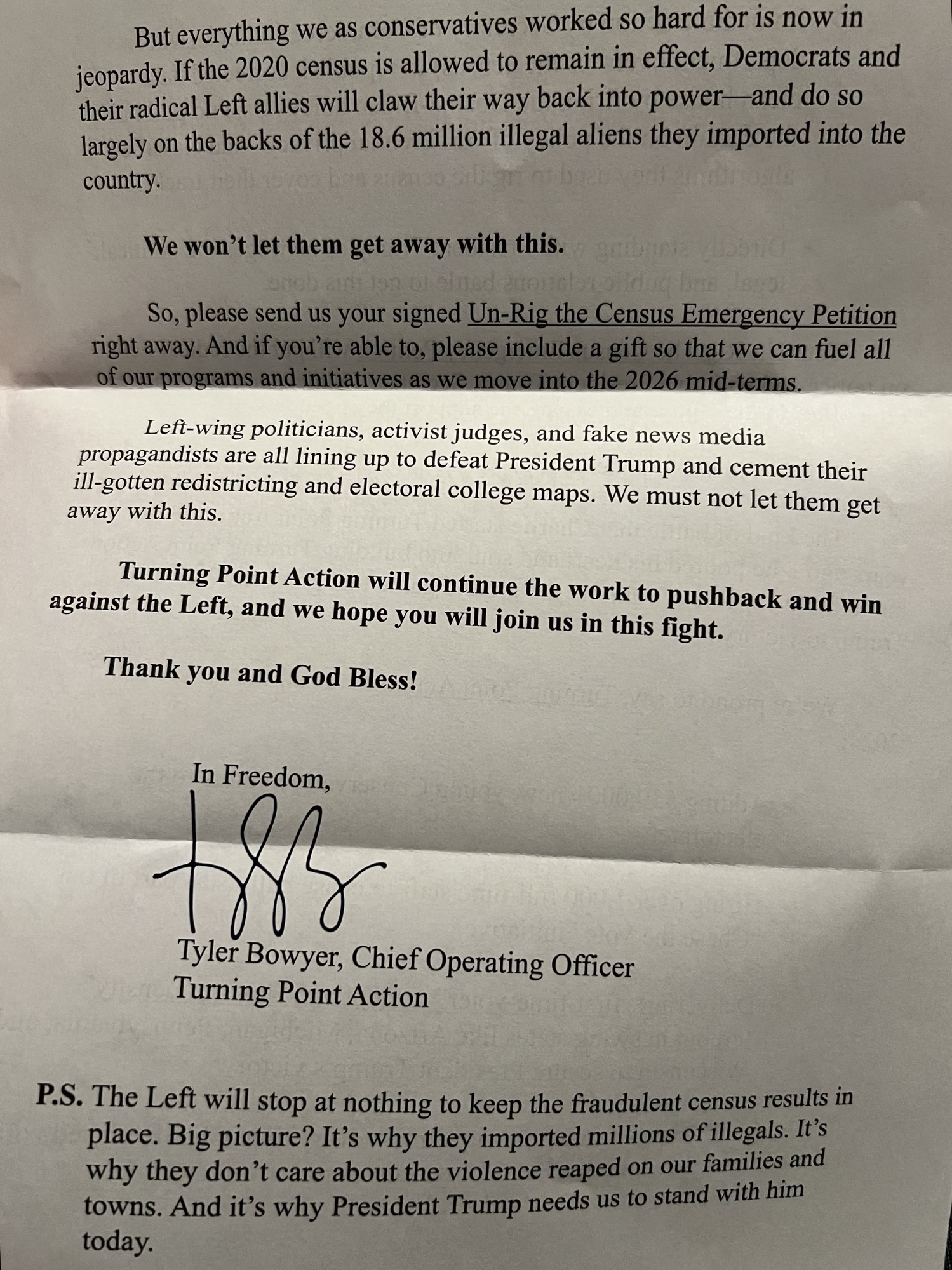 But everything we as conservatives worked so hard for is now in jeopardy. If the 2020 census is allowed to remain in effect, Democrats and their radical Left allies will claw their way back into power—and do so largely on the backs of the 18.6 million illegal aliens they imported into the country.

We won't let them get away with this.

So, please send us your signed Un-Rig the Census Emergency Petition right away. And if you're able to, please include a gift so that we can fuel all of our programs and initiatives as we move into the 2026 mid-terms.

Left-wing politicians, activist judges, and fake news media propagandists are all lining up to defeat President Trump and cement their ill-gotten redistricting and electoral college maps. We must not let them get away with this.

Turning Point Action will continue the work to pushback and win against the Left, and we hope you will join us in this fight.

Thank you and God Bless!

In Freedom,

Tyler Bowyer, Chief Operating Officer
Turning Point Action

P.S. The Left will stop at nothing to keep the fraudulent census results in place. Big picture? It's why they imported millions of illegals. It's why they don't care about the violence reaped on our families and towns. And it's why President Trump needs us to stand with him today.